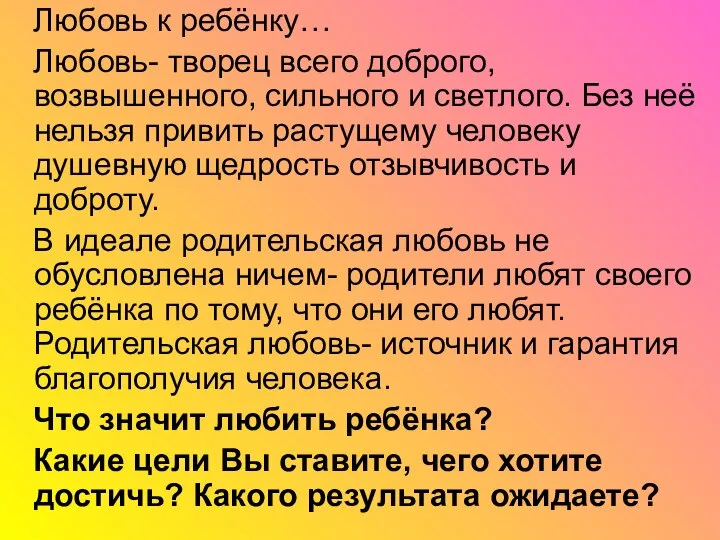 Любовь к ребёнку…

Любовь- творец всего доброго, возвышенного, сильного и светлого. Без неё нельзя привить растущему человеку душевную щедрость отзывчивость и доброту.

В идеале родительская любовь не обусловлена ничем- родители любят своего ребёнка по тому, что они его любят. Родительская любовь- источник и гарантия благополучия человека.

Что значит любить ребёнка?

Какие цели Вы ставите, чего хотите достичь? Какого результата ожидаете?